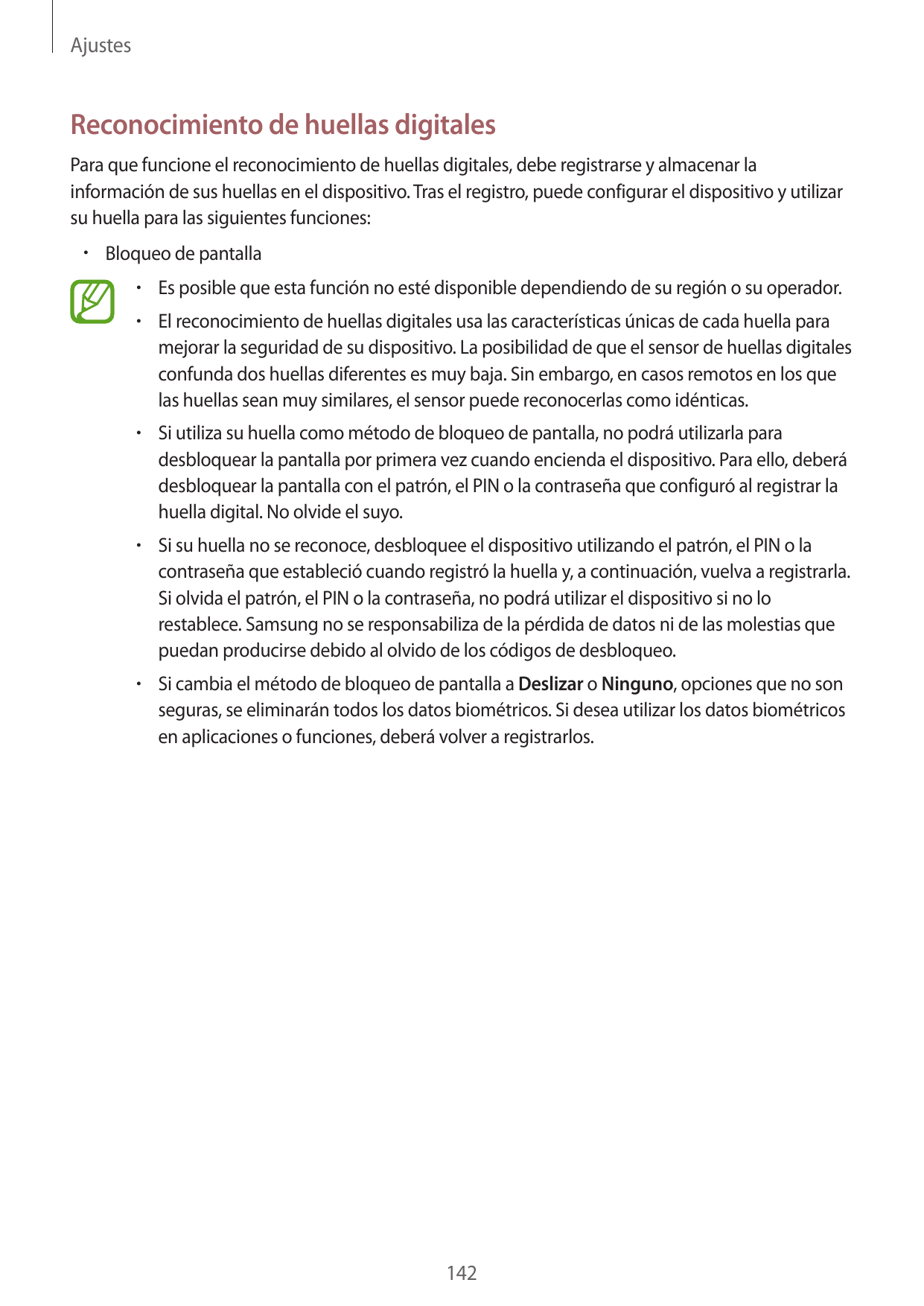 Ajustes

Reconocimiento de huellas digitales

Para que funcione el reconocimiento de huellas digitales, debe registrarse y almacenar la información de sus huellas en el dispositivo. Tras el registro, puede configurar el dispositivo y utilizar su huella para las siguientes funciones:

• Bloqueo de pantalla

• Es posible que esta función no esté disponible dependiendo de su región o su operador.

• El reconocimiento de huellas digitales usa las características únicas de cada huella para mejorar la seguridad de su dispositivo. La posibilidad de que el sensor de huellas digitales confunda dos huellas diferentes es muy baja. Sin embargo, en casos remotos en los que las huellas sean muy similares, el sensor puede reconocerlas como idénticas.

• Si utiliza su huella como método de bloqueo de pantalla, no podrá utilizarla para desbloquear la pantalla por primera vez cuando encienda el dispositivo. Para ello, deberá desbloquear la pantalla con el patrón, el PIN o la contraseña que configuró al registrar la huella digital. No olvide el suyo.

• Si su huella no se reconoce, desbloquee el dispositivo utilizando el patrón, el PIN o la contraseña que estableció cuando registró la huella y, a continuación, vuelva a registrarla. Si olvida el patrón, el PIN o la contraseña, no podrá utilizar el dispositivo si no lo restablece. Samsung no se responsabiliza de la pérdida de datos ni de las molestias que puedan producirse debido al olvido de los códigos de desbloqueo.

• Si cambia el método de bloqueo de pantalla a Deslizar o Ninguno, opciones que no son seguras, se eliminarán todos los datos biométricos. Si desea utilizar los datos biométricos en aplicaciones o funciones, deberá volver a registrarlos.

142